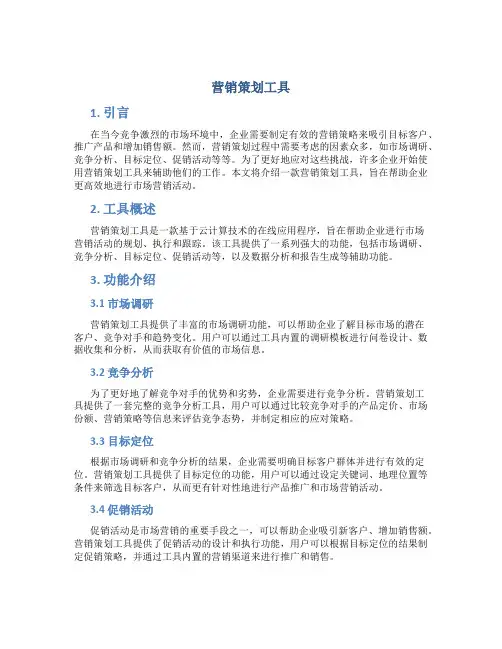 营销策划工具

1. 引言

在当今竞争激烈的市场环境中，企业需要制定有效的营销策略来吸引目标客户、推广产品和增加销售额。然而，营销策划过程中需要考虑的因素众多，如市场调研、竞争分析、目标定位、促销活动等等。为了更好地应对这些挑战，许多企业开始使用营销策划工具来辅助他们的工作。本文将介绍一款营销策划工具，旨在帮助企业更高效地进行市场营销活动。

2. 工具概述

营销策划工具是一款基于云计算技术的在线应用程序，旨在帮助企业进行市场营销活动的规划、执行和跟踪。该工具提供了一系列强大的功能，包括市场调研、竞争分析、目标定位、促销活动等，以及数据分析和报告生成等辅助功能。

3. 功能介绍

3.1 市场调研

营销策划工具提供了丰富的市场调研功能，可以帮助企业了解目标市场的潜在客户、竞争对手和趋势变化。用户可以通过工具内置的调研模板进行问卷设计、数据收集和分析，从而获取有价值的市场信息。

3.2 竞争分析

为了更好地了解竞争对手的优势和劣势，企业需要进行竞争分析。营销策划工具提供了一套完整的竞争分析工具，用户可以通过比较竞争对手的产品定价、市场份额、营销策略等信息来评估竞争态势，并制定相应的应对策略。

3.3 目标定位

根据市场调研和竞争分析的结果，企业需要明确目标客户群体并进行有效的定位。营销策划工具提供了目标定位的功能，用户可以通过设定关键词、地理位置等条件来筛选目标客户，从而更有针对性地进行产品推广和市场营销活动。

3.4 促销活动

促销活动是市场营销的重要手段之一，可以帮助企业吸引新客户、增加销售额。营销策划工具提供了促销活动的设计和执行功能，用户可以根据目标定位的结果制定促销策略，并通过工具内置的营销渠道来进行推广和销售。